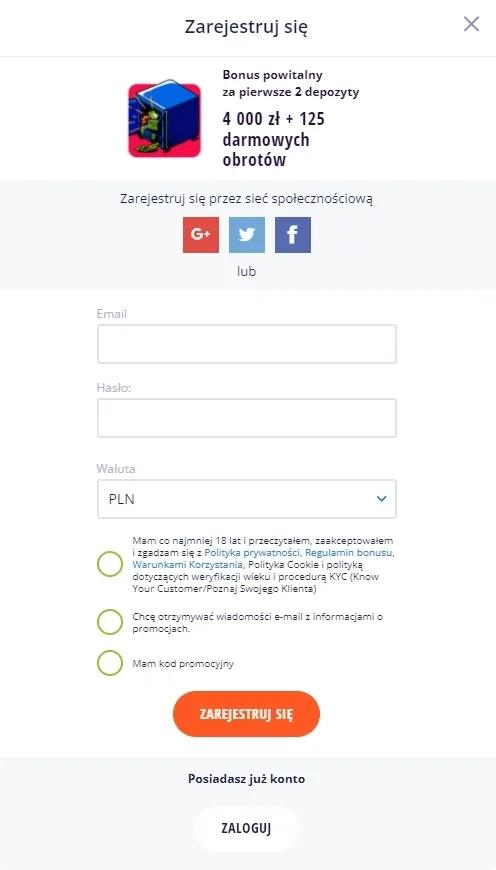 Zarejestruj się

Bonus powitalny
za pierwsze 2 depozyty

4 000 zł + 125 darmowych obrotów

Zarejestruj się przez sieć społecznościową

G+

lub

Email

Hasło:

Waluta

PLN

Mam co najmniej 18 lat i przeczytałem, zaakceptowałem i zgadzam się z Polityka prywatności, Regulamin bonusu, Warunkami Korzystania, Polityka Cookie i polityką dotyczących weryfikacji wieku i procedurą KYC (Know Your Customer/Poznaj Swojego Klienta)

Chcę otrzymywać wiadomości e-mail z informacjami o promocjach.

Mam kod promocyjny

ZAREJESTRUJ SIĘ

Posiadasz już konto

ZALOGUJ